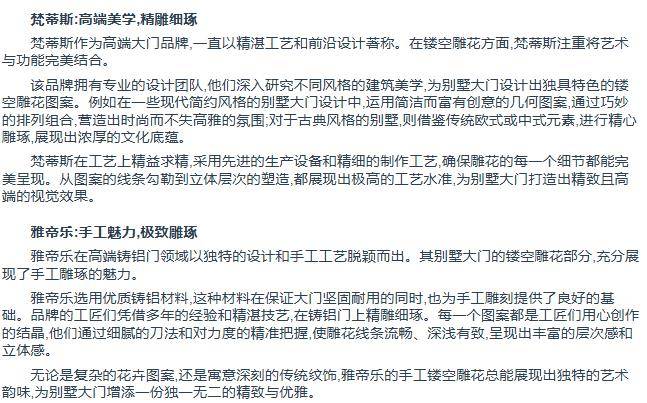 梵蒂斯:高端美学,精雕细琢

梵蒂斯作为高端大门品牌,一直以精湛工艺和前沿设计著称。在镂空雕花方面,梵蒂斯注重将艺术与功能完美结合。

该品牌拥有专业的设计团队,他们深入研究不同风格的建筑美学,为别墅大门设计出独具特色的镂空雕花图案。例如在一些现代简约风格的别墅大门设计中,运用简洁而富有创意的几何图案,通过巧妙的排列组合,营造出时尚而不失高雅的氛围;对于古典风格的别墅,则借鉴传统欧式或中式元素,进行精心雕琢,展现出浓厚的文化底蕴。

梵蒂斯在工艺上精益求精,采用先进的生产设备和精细的制作工艺,确保雕花的每一个细节都能完美呈现。从图案的线条勾勒到立体层次的塑造,都展现出极高的工艺水准,为别墅大门打造出精致且高端的视觉效果。

雅帝乐:手工魅力,极致雕琢

雅帝乐在高端铸铝门领域以独特的设计和手工工艺脱颖而出。其别墅大门的镂空雕花部分,充分展现了手工雕琢的魅力。

雅帝乐选用优质铸铝材料,这种材料在保证大门坚固耐用的同时,也为手工雕刻提供了良好的基础。品牌的工匠们凭借多年的经验和精湛技艺,在铸铝门上精雕细琢。每一个图案都是工匠们用心创作的结晶,他们通过细腻的刀法和对力度的精准把握,使雕花线条流畅、深浅有致,呈现出丰富的层次感和立体感。

无论是复杂的花卉图案,还是寓意深刻的传统纹饰,雅帝乐的手工镂空雕花总能展现出独特的艺术韵味,为别墅大门增添一份独一无二的精致与优雅。